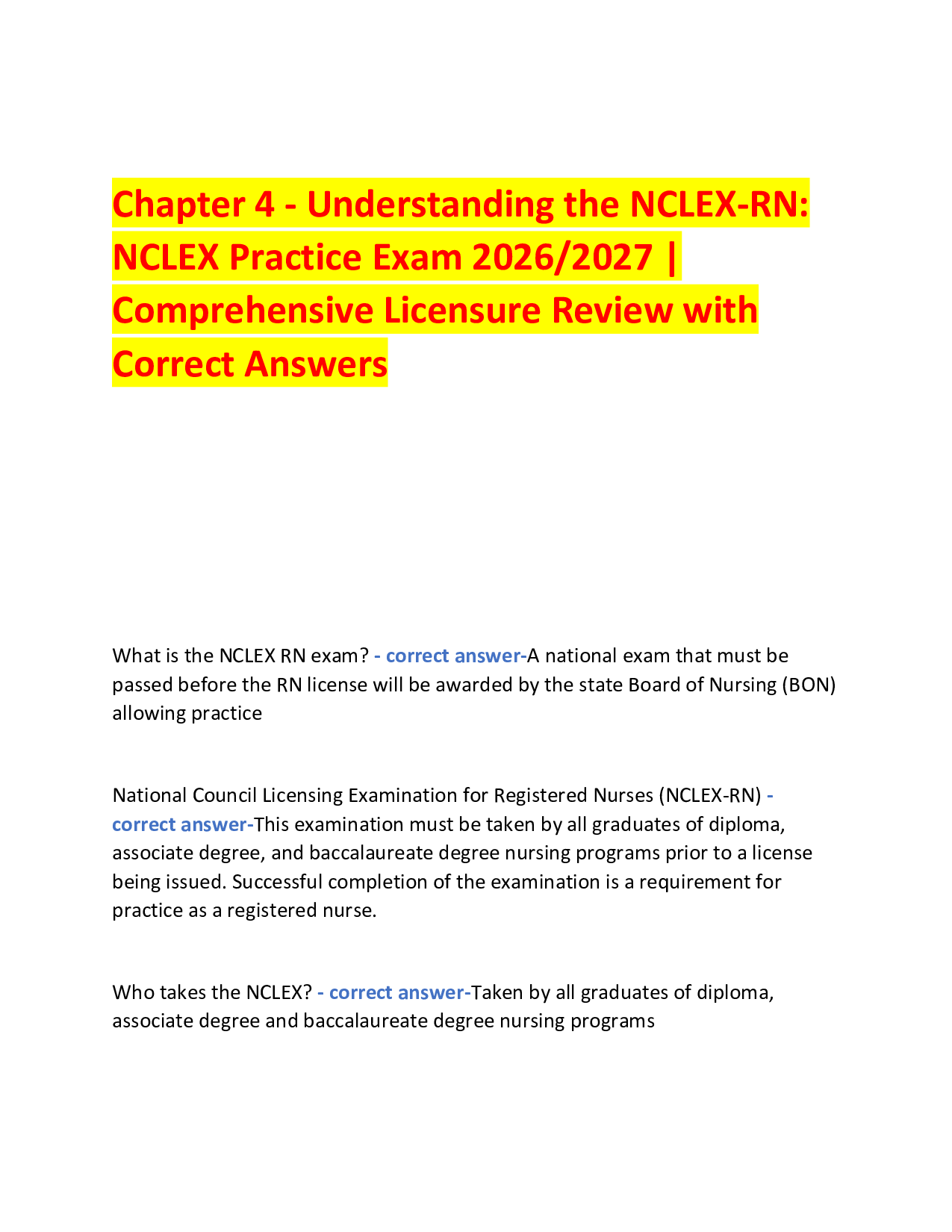 Chapter 4 - Understanding the NCLEX-RN: NCLEX Practice Exam 2026/2027 | Comprehensive Licensure Review with Correct Answers

What is the NCLEX RN exam? - correct answer-A national exam that must be passed before the RN license will be awarded by the state Board of Nursing (BON) allowing practice

National Council Licensing Examination for Registered Nurses (NCLEX-RN) - correct answer-This examination must be taken by all graduates of diploma, associate degree, and baccalaureate degree nursing programs prior to a license being issued. Successful completion of the examination is a requirement for practice as a registered nurse.

Who takes the NCLEX? - correct answer-Taken by all graduates of diploma, associate degree and baccalaureate degree nursing programs